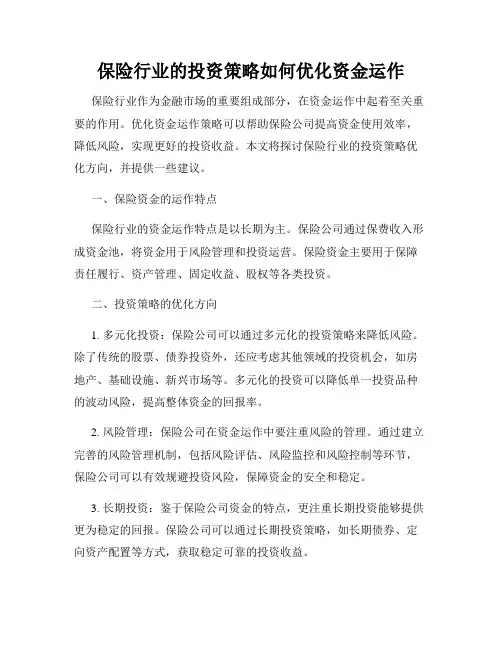 保险行业的投资策略如何优化资金运作

保险行业作为金融市场的重要组成部分，在资金运作中起着至关重要的作用。优化资金运作策略可以帮助保险公司提高资金使用效率，降低风险，实现更好的投资收益。本文将探讨保险行业的投资策略优化方向，并提供一些建议。

一、保险资金的运作特点

保险行业的资金运作特点是以长期为主。保险公司通过保费收入形成资金池，将资金用于风险管理和投资运营。保险资金主要用于保障责任履行、资产管理、固定收益、股权等各类投资。

二、投资策略的优化方向

1. 多元化投资：保险公司可以通过多元化的投资策略来降低风险。除了传统的股票、债券投资外，还应考虑其他领域的投资机会，如房地产、基础设施、新兴市场等。多元化的投资可以降低单一投资品种的波动风险，提高整体资金的回报率。

2. 风险管理：保险公司在资金运作中要注重风险的管理。通过建立完善的风险管理机制，包括风险评估、风险监控和风险控制等环节，保险公司可以有效规避投资风险，保障资金的安全和稳定。

3. 长期投资：鉴于保险公司资金的特点，更注重长期投资能够提供更为稳定的回报。保险公司可以通过长期投资策略，如长期债券、定向资产配置等方式，获取稳定可靠的投资收益。